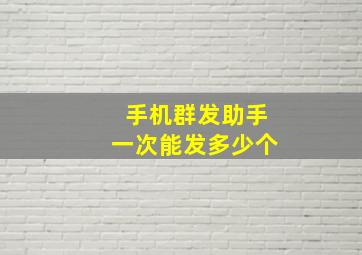 手机群发助手
一次能发多少个